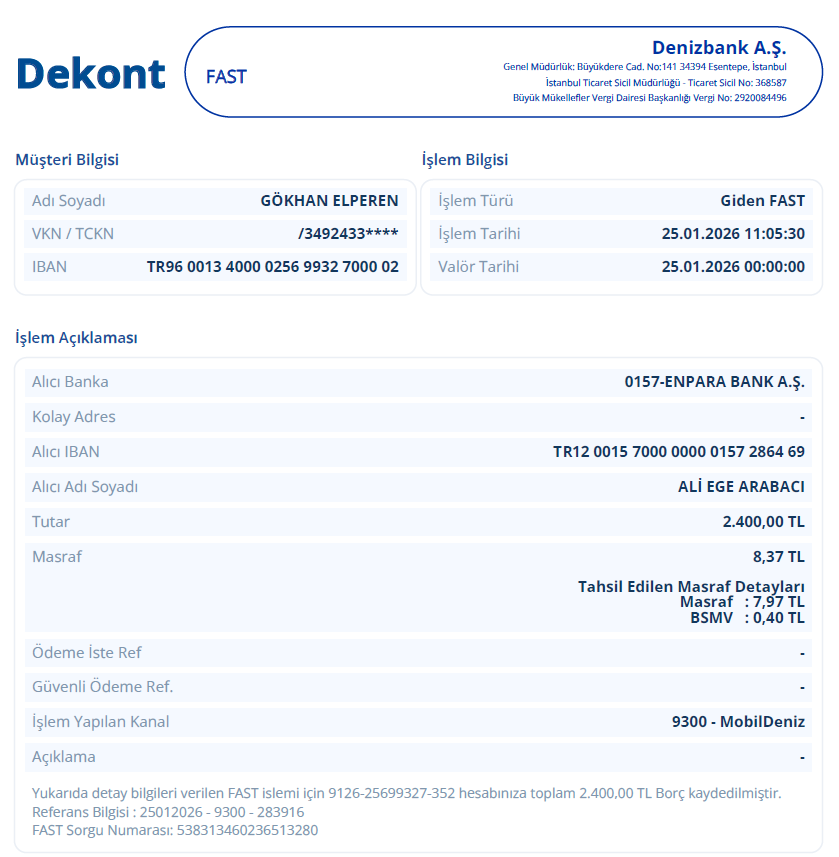 Dekont

FAST

Denizbank A.Ş.
Genel Müdürlük: Büyükdere Cad. No:141 34394 Esentepe, İstanbul
İstanbul Ticaret Sicil Müdürlüğü - Ticaret Sicil No: 368587
Büyük Mükellefler Vergi Dairesi Başkanlığı Vergi No: 2920084496

Müşteri Bilgisi

| Adı Soyadı | GÖKHAN ELPEREN |
|---|---|
| VKN / TCKN | /3492433**** |
| IBAN | TR96 0013 4000 0256 9932 7000 02 |

İşlem Bilgisi

| İşlem Türü | Giden FAST |
|---|---|
| İşlem Tarihi | 25.01.2026 11:05:30 |
| Valör Tarihi | 25.01.2026 00:00:00 |

İşlem Açıklaması

| Alıcı Banka | 0157-ENPARA BANK A.Ş. |
|---|---|
| Kolay Adres | - |
| Alıcı IBAN | TR12 0015 7000 0000 0157 2864 69 |
| Alıcı Adı Soyadı | ALİ EGE ARABACI |
| Tutar | 2.400,00 TL |
| Masraf | 8,37 TL Tahsil Edilen Masraf Detayları Masraf : 7,97 TL BSMV : 0,40 TL |
| Ödeme İste Ref | - |
| Güvenli Ödeme Ref. | - |
| İşlem Yapılan Kanal | 9300 - MobilDeniz |
| Açıklama | - |

Yukarıda detay bilgileri verilen FAST islemi için 9126-25699327-352 hesabınıza toplam 2.400,00 TL Borç kaydedilmiştir.
Referans Bilgisi : 25012026 - 9300 - 283916
FAST Sorgu Numarası: 538313460236513280